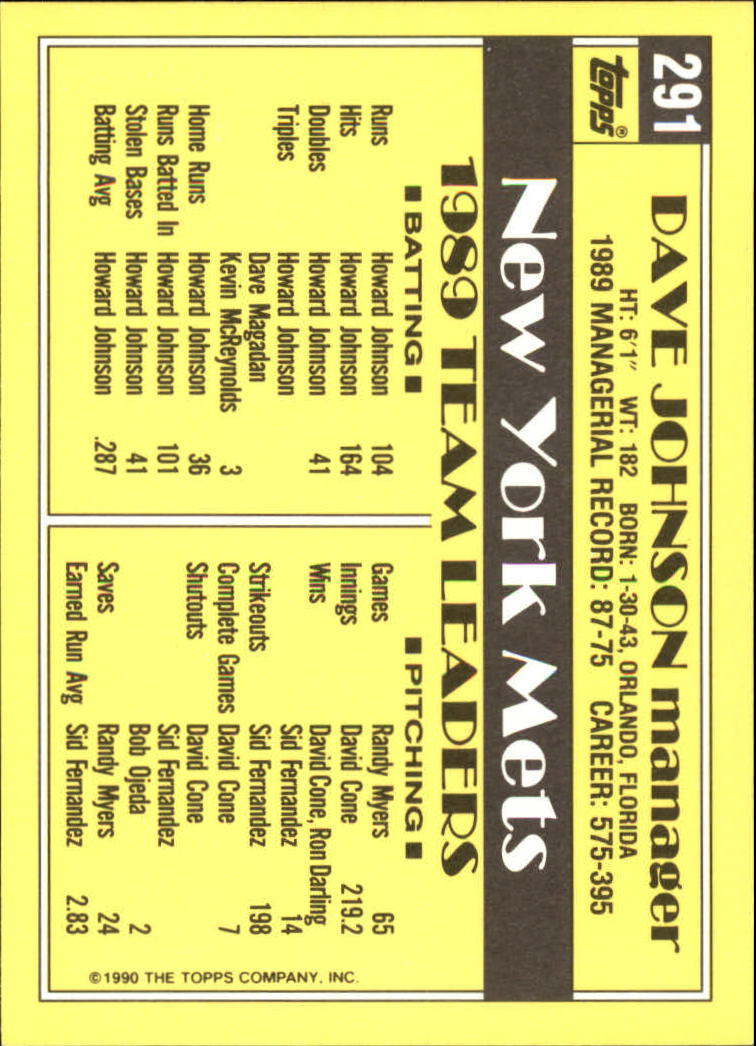 291

topps®

DAVE JOHNSON manager

HT: 6'1" WT: 182 BORN: 1-30-43, ORLANDO, FLORIDA
1989 MANAGERIAL RECORD: 87-75 CAREER: 575-395

New York Mets

1989 TEAM LEADERS

■ BATTING ■

Runs Howard Johnson 104
Hits Howard Johnson 164
Doubles Howard Johnson 41
Triples Howard Johnson
Dave Magadan
Kevin McReynolds 3
Home Runs Howard Johnson 36
Runs Batted In Howard Johnson 101
Stolen Bases Howard Johnson 41
Batting Avg Howard Johnson .287

■ PITCHING ■

Games Randy Myers 65
Innings David Cone 219.2
Wins David Cone, Ron Darling
Sid Fernandez 14
Strikeouts Sid Fernandez 198
Complete Games David Cone 7
Shutouts David Cone
Sid Fernandez
Bob Ojeda 2
Saves Randy Myers 24
Earned Run Avg Sid Fernandez 2.83

©1990 THE TOPPS COMPANY, INC.